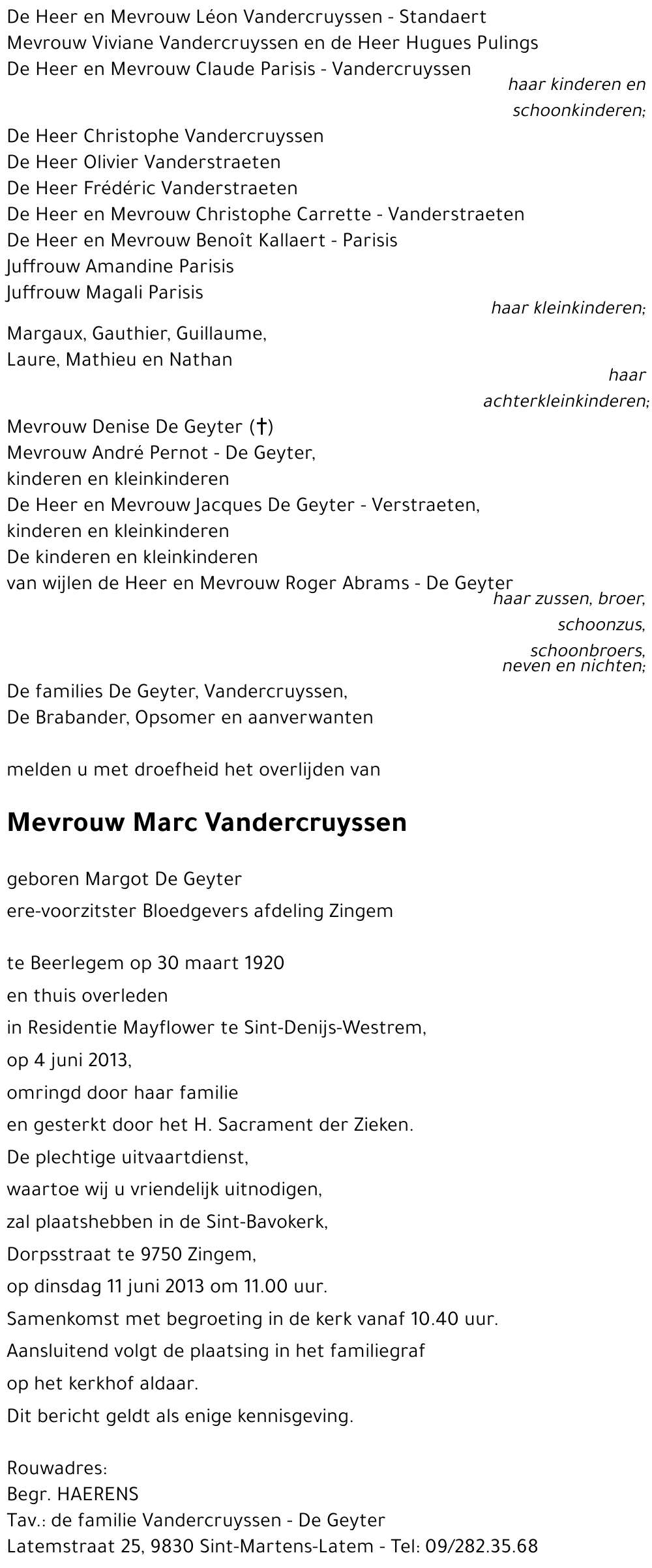 De Heer en Mevrouw Léon Vandercruyssen - Standaert
Mevrouw Viviane Vandercruyssen en de Heer Hugues Pulings
De Heer en Mevrouw Claude Parisis - Vandercruyssen
haar kinderen en schoonkinderen;

De Heer Christophe Vandercruyssen
De Heer Olivier Vanderstraeten
De Heer Frédéric Vanderstraeten
De Heer en Mevrouw Christophe Carrette - Vanderstraeten
De Heer en Mevrouw Benoît Kallaert - Parisis
Juffrouw Amandine Parisis
Juffrouw Magali Parisis
haar kleinkinderen;

Margaux, Gauthier, Guillaume,
Laure, Mathieu en Nathan
haar achterkleinkinderen;

Mevrouw Denise De Geyter (†)
Mevrouw André Pernot - De Geyter,
kinderen en kleinkinderen
De Heer en Mevrouw Jacques De Geyter - Verstraeten,
kinderen en kleinkinderen
De kinderen en kleinkinderen
van wijlen de Heer en Mevrouw Roger Abrams - De Geyter
haar zussen, broer, schoonzus, schoonbroers, neven en nichten;

De families De Geyter, Vandercruyssen,
De Brabander, Opsomer en aanverwanten

melden u met droefheid het overlijden van

Mevrouw Marc Vandercruyssen

geboren Margot De Geyter
ere-voorzitster Bloedgevers afdeling Zingem

te Beerlegem op 30 maart 1920
en thuis overleden
in Residentie Mayflower te Sint-Denijs-Westrem,
op 4 juni 2013,
omringd door haar familie
en gesterkt door het H. Sacrament der Zieken.
De plechtige uitvaartdienst,
waartoe wij u vriendelijk uitnodigen,
zal plaatshebben in de Sint-Bavokerk,
Dorpsstraat te 9750 Zingem,
op dinsdag 11 juni 2013 om 11.00 uur.
Samenkomst met begroeting in de kerk vanaf 10.40 uur.
Aansluitend volgt de plaatsing in het familiegraf
op het kerkhof aldaar.
Dit bericht geldt als enige kennisgeving.

Rouwadres:
Begr. HAERENS
Tav.: de familie Vandercruyssen - De Geyter
Latemstraat 25, 9830 Sint-Martens-Latem - Tel: 09/282.35.68